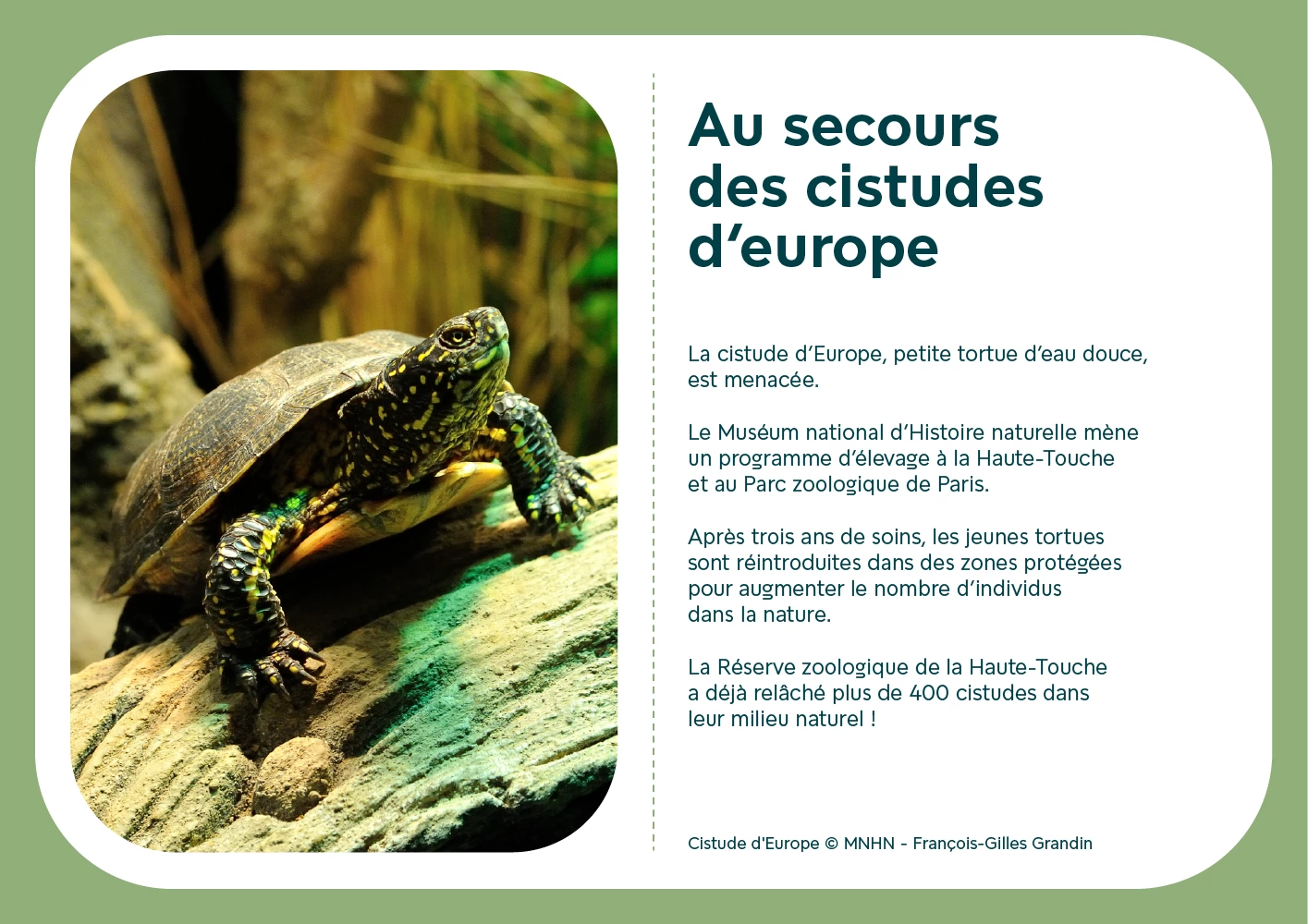 Au secours
des cistudes
d'europe

La cistude d'Europe, petite tortue d'eau douce, est menacée.

Le Muséum national d'Histoire naturelle mène un programme d'élevage à la Haute-Touche et au Parc zoologique de Paris.

Après trois ans de soins, les jeunes tortues sont réintroduites dans des zones protégées pour augmenter le nombre d'individus dans la nature.

La Réserve zoologique de la Haute-Touche a déjà relâché plus de 400 cistudes dans leur milieu naturel !

Cistude d'Europe © MNHN - François-Gilles Grandin